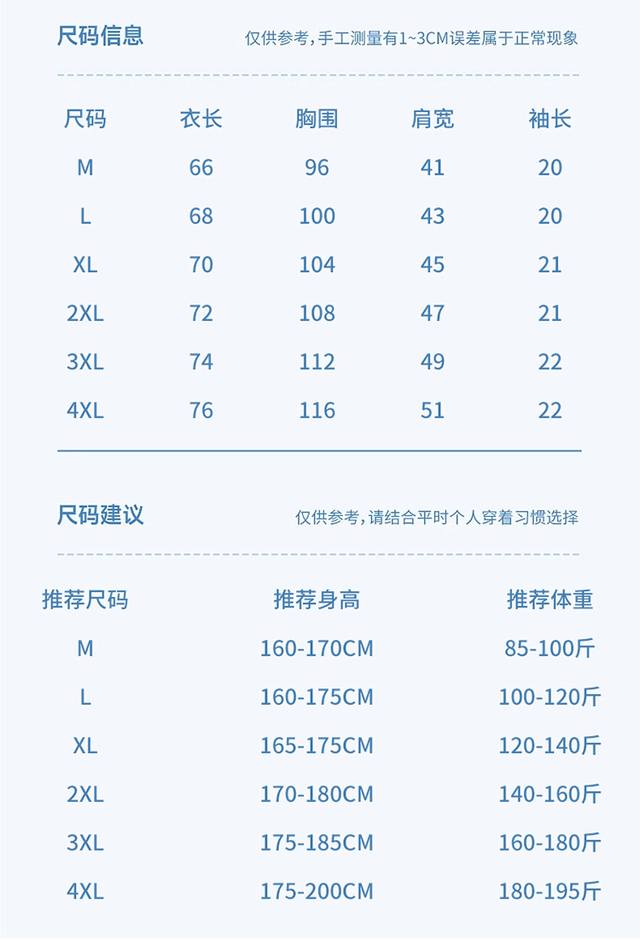 尺码信息

仅供参考，手工测量有1~3CM误差属于正常现象

| 尺码 | 衣长 | 胸围 | 肩宽 | 袖长 |
|---|---|---|---|---|
| M | 66 | 96 | 41 | 20 |
| L | 68 | 100 | 43 | 20 |
| XL | 70 | 104 | 45 | 21 |
| 2XL | 72 | 108 | 47 | 21 |
| 3XL | 74 | 112 | 49 | 22 |
| 4XL | 76 | 116 | 51 | 22 |

尺码建议

仅供参考，请结合平时个人穿着习惯选择

| 推荐尺码 | 推荐身高 | 推荐体重 |
|---|---|---|
| M | 160-170CM | 85-100斤 |
| L | 160-175CM | 100-120斤 |
| XL | 165-175CM | 120-140斤 |
| 2XL | 170-180CM | 140-160斤 |
| 3XL | 175-185CM | 160-180斤 |
| 4XL | 175-200CM | 180-195斤 |